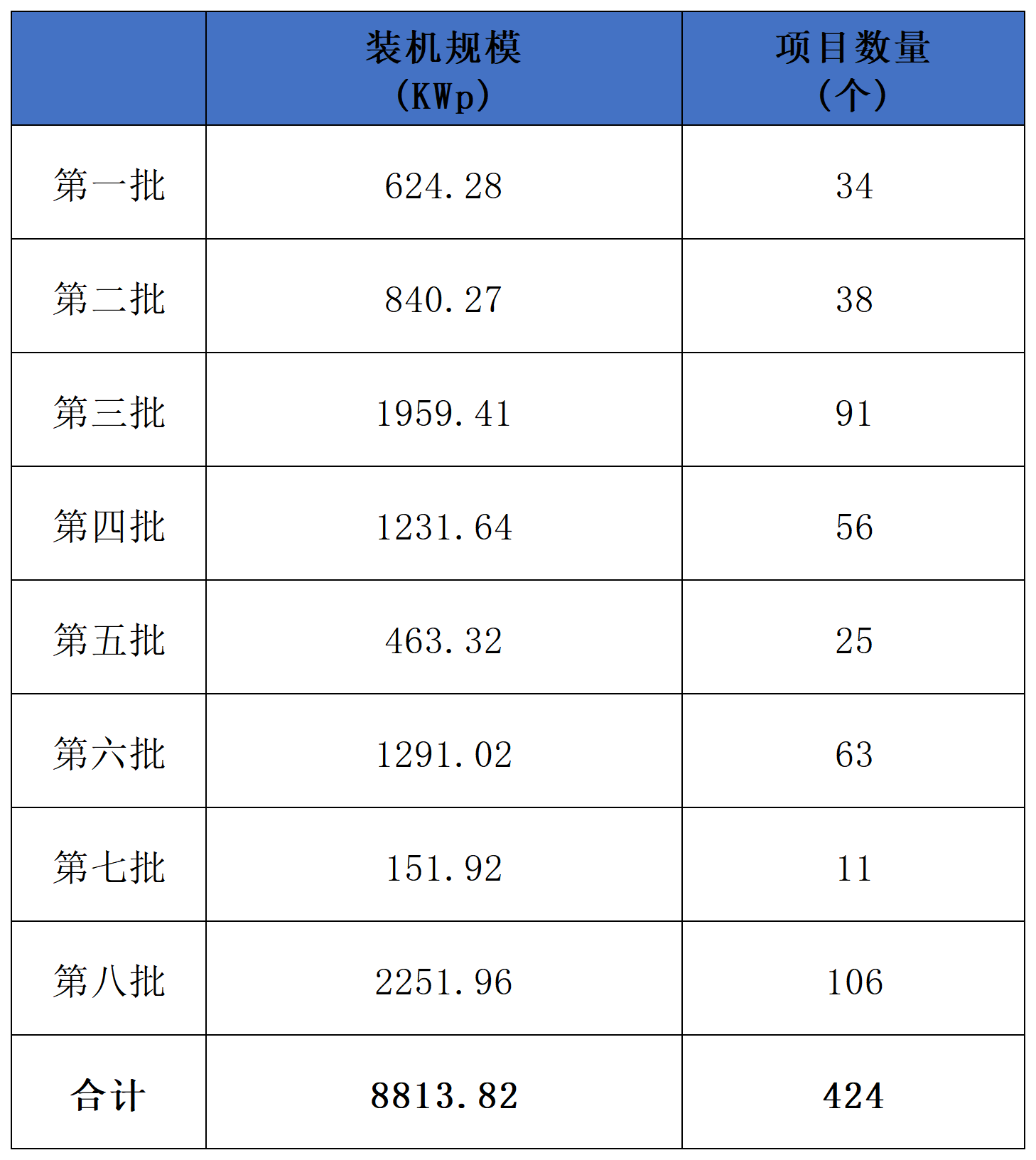 |  | 装机规模（KWp） | 项目数量（个） |
|---|---|---|
| 第一批 | 624.28 | 34 |
| 第二批 | 840.27 | 38 |
| 第三批 | 1959.41 | 91 |
| 第四批 | 1231.64 | 56 |
| 第五批 | 463.32 | 25 |
| 第六批 | 1291.02 | 63 |
| 第七批 | 151.92 | 11 |
| 第八批 | 2251.96 | 106 |
| 合计 | 8813.82 | 424 |